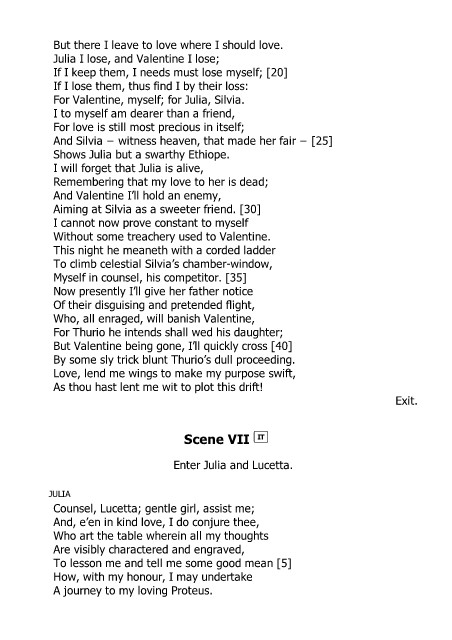 But there I leave to love where I should love.
Julia I lose, and Valentine I lose;
If I keep them, I needs must lose myself; [20]
If I lose them, thus find I by their loss:
For Valentine, myself; for Julia, Silvia.
I to myself am dearer than a friend,
For love is still most precious in itself;
And Silvia – witness heaven, that made her fair – [25]
Shows Julia but a swarthy Ethiope.
I will forget that Julia is alive,
Remembering that my love to her is dead;
And Valentine I'll hold an enemy,
Aiming at Silvia as a sweeter friend. [30]
I cannot now prove constant to myself
Without some treachery used to Valentine.
This night he meaneth with a corded ladder
To climb celestial Silvia's chamber-window,
Myself in counsel, his competitor. [35]
Now presently I'll give her father notice
Of their disguising and pretended flight,
Who, all enraged, will banish Valentine,
For Thurio he intends shall wed his daughter;
But Valentine being gone, I'll quickly cross [40]
By some sly trick blunt Thurio's dull proceeding.
Love, lend me wings to make my purpose swift,
As thou hast lent me wit to plot this drift!

Exit.

Scene VII IT

Enter Julia and Lucetta.

JULIA
Counsel, Lucetta; gentle girl, assist me;
And, e'en in kind love, I do conjure thee,
Who art the table wherein all my thoughts
Are visibly charactered and engraved,
To lesson me and tell me some good mean [5]
How, with my honour, I may undertake
A journey to my loving Proteus.